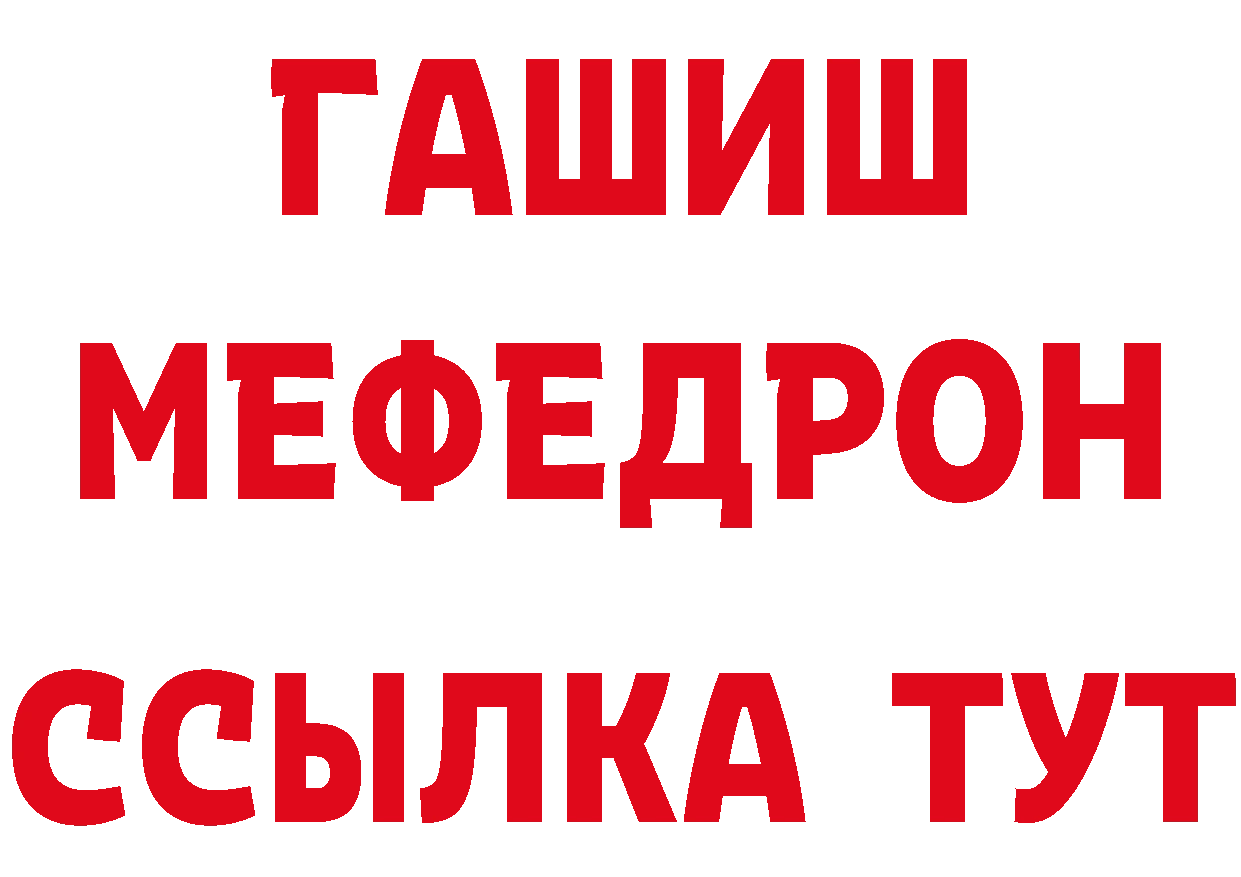 ГАШИШ
МЕФЕДРОН
ССЫЛКА ТУТ